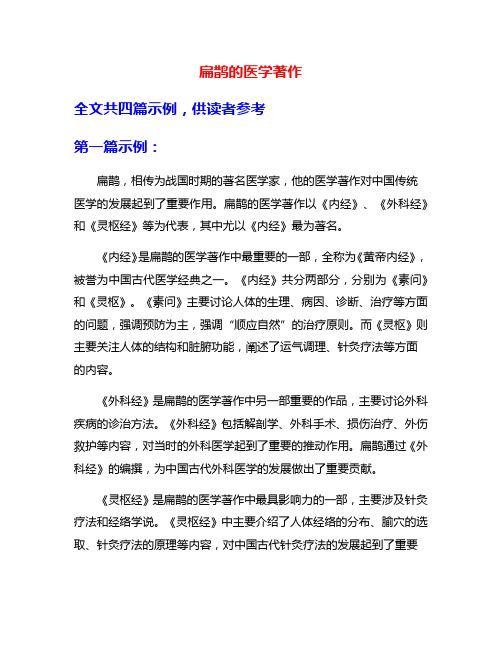 扁鹊的医学著作

全文共四篇示例，供读者参考

第一篇示例：

扁鹊，相传为战国时期的著名医学家，他的医学著作对中国传统医学的发展起到了重要作用。扁鹊的医学著作以《内经》、《外科经》和《灵枢经》等为代表，其中尤以《内经》最为著名。

《内经》是扁鹊的医学著作中最重要的一部，全称为《黄帝内经》，被誉为中国古代医学经典之一。《内经》共分两部分，分别为《素问》和《灵枢》。《素问》主要讨论人体的生理、病因、诊断、治疗等方面的问题，强调预防为主，强调“顺应自然”的治疗原则。而《灵枢》则主要关注人体的结构和脏腑功能，阐述了运气调理、针灸疗法等方面的内容。

《外科经》是扁鹊的医学著作中另一部重要的作品，主要讨论外科疾病的诊治方法。《外科经》包括解剖学、外科手术、损伤治疗、外伤救护等内容，对当时的外科医学起到了重要的推动作用。扁鹊通过《外科经》的编撰，为中国古代外科医学的发展做出了重要贡献。

《灵枢经》是扁鹊的医学著作中最具影响力的一部，主要涉及针灸疗法和经络学说。《灵枢经》中主要介绍了人体经络的分布、腧穴的选取、针灸疗法的原理等内容，对中国古代针灸疗法的发展起到了重要